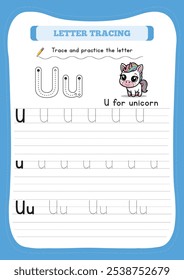 LETTER TRACING

Trace and practice the letter

Uu

U for unicorn

U U U U U U

u u u u u u u

Uu Uu Uu Uu

shutterstock.com · 2538752679